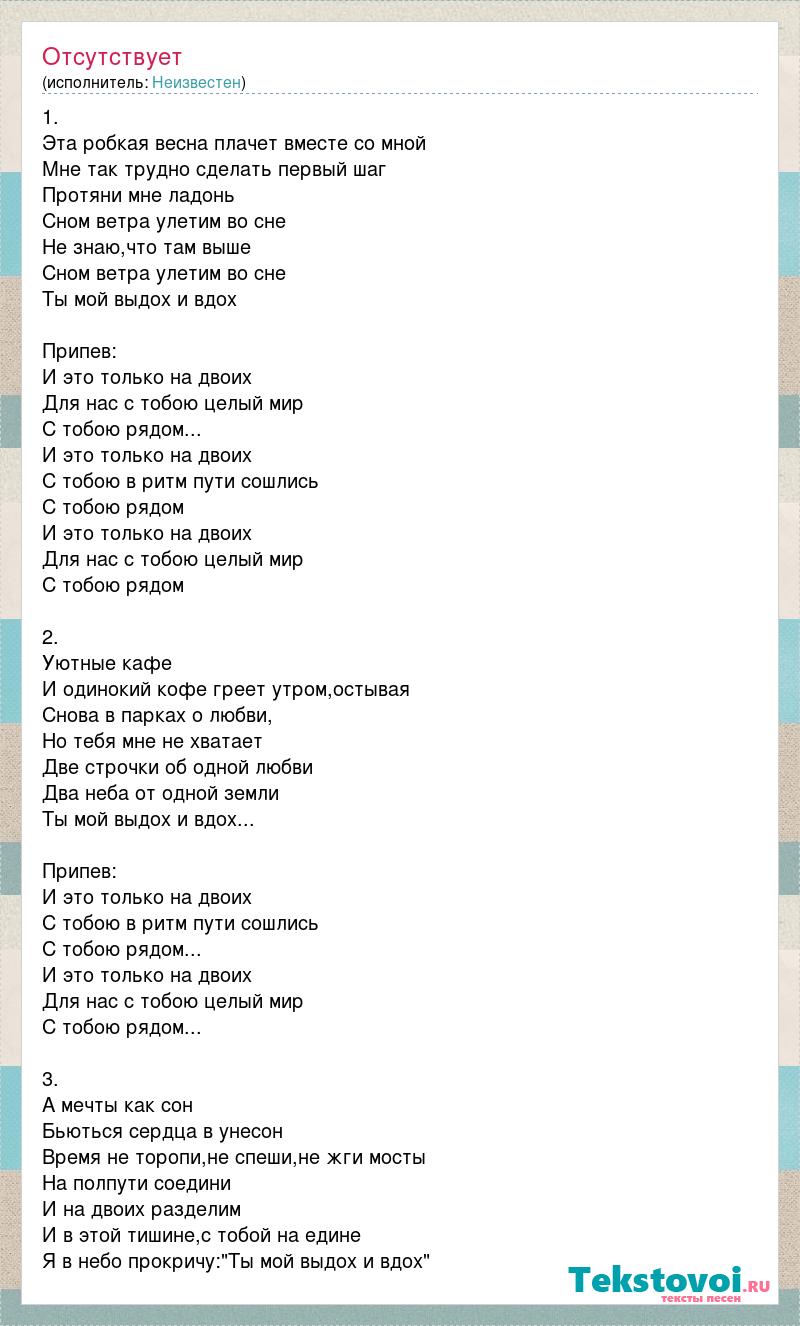 Отсутствует
(исполнитель: Неизвестен)

1.
Эта робкая весна плачет вместе со мной
Мне так трудно сделать первый шаг
Протяни мне ладонь
Сном ветра улетим во сне
Не знаю,что там выше
Сном ветра улетим во сне
Ты мой выдох и вдох

Припев:
И это только на двоих
Для нас с тобою целый мир
С тобою рядом...
И это только на двоих
С тобою в ритм пути сошлись
С тобою рядом
И это только на двоих
Для нас с тобою целый мир
С тобою рядом

2.
Уютные кафе
И одинокий кофе греет утром,остывая
Снова в парках о любви,
Но тебя мне не хватает
Две строчки об одной любви
Два неба от одной земли
Ты мой выдох и вдох...

Припев:
И это только на двоих
С тобою в ритм пути сошлись
С тобою рядом...
И это только на двоих
Для нас с тобою целый мир
С тобою рядом...

3.
А мечты как сон
Бьються сердца в унесон
Время не торопи,не спеши,не жги мосты
На полпути соедини
И на двоих разделим
И в этой тишине,с тобой на едине
Я в небо прокричу:"Ты мой выдох и вдох"

Tekstovoi.RU
тексты песен